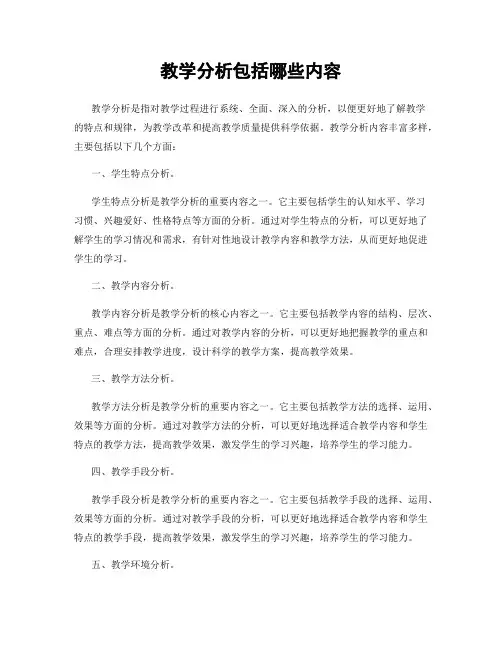 教学分析包括哪些内容

教学分析是指对教学过程进行系统、全面、深入的分析，以便更好地了解教学的特点和规律，为教学改革和提高教学质量提供科学依据。教学分析内容丰富多样，主要包括以下几个方面：

一、学生特点分析。

学生特点分析是教学分析的重要内容之一。它主要包括学生的认知水平、学习习惯、兴趣爱好、性格特点等方面的分析。通过对学生特点的分析，可以更好地了解学生的学习情况和需求，有针对性地设计教学内容和教学方法，从而更好地促进学生的学习。

二、教学内容分析。

教学内容分析是教学分析的核心内容之一。它主要包括教学内容的结构、层次、重点、难点等方面的分析。通过对教学内容的分析，可以更好地把握教学的重点和难点，合理安排教学进度，设计科学的教学方案，提高教学效果。

三、教学方法分析。

教学方法分析是教学分析的重要内容之一。它主要包括教学方法的选择、运用、效果等方面的分析。通过对教学方法的分析，可以更好地选择适合教学内容和学生特点的教学方法，提高教学效果，激发学生的学习兴趣，培养学生的学习能力。

四、教学手段分析。

教学手段分析是教学分析的重要内容之一。它主要包括教学手段的选择、运用、效果等方面的分析。通过对教学手段的分析，可以更好地选择适合教学内容和学生特点的教学手段，提高教学效果，激发学生的学习兴趣，培养学生的学习能力。

五、教学环境分析。